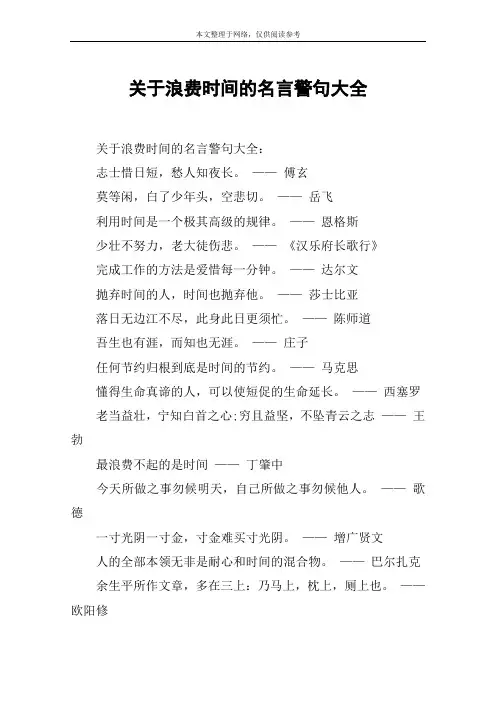 本文整理于网络，仅供阅读参考

关于浪费时间的名言警句大全

关于浪费时间的名言警句大全：

志士惜日短，愁人知夜长。 —— 傅玄

莫等闲，白了少年头，空悲切。 —— 岳飞

利用时间是一个极其高级的规律。 —— 恩格斯

少壮不努力，老大徒伤悲。 —— 《汉乐府长歌行》

完成工作的方法是爱惜每一分钟。 —— 达尔文

抛弃时间的人，时间也抛弃他。 —— 莎士比亚

落日无边江不尽，此身此日更须忙。 —— 陈师道

吾生也有涯，而知也无涯。 —— 庄子

任何节约归根到底是时间的节约。 —— 马克思

懂得生命真谛的人，可以使短促的生命延长。 —— 西塞罗

老当益壮，宁知白首之心;穷且益坚，不坠青云之志 —— 王勃

最浪费不起的是时间 —— 丁肇中

今天所做之事勿候明天，自己所做之事勿候他人。 —— 歌德

一寸光阴一寸金，寸金难买寸光阴。 —— 增广贤文

人的全部本领无非是耐心和时间的混合物。 —— 巴尔扎克

余生平所作文章，多在三上：乃马上，枕上，厕上也。 —— 欧阳修